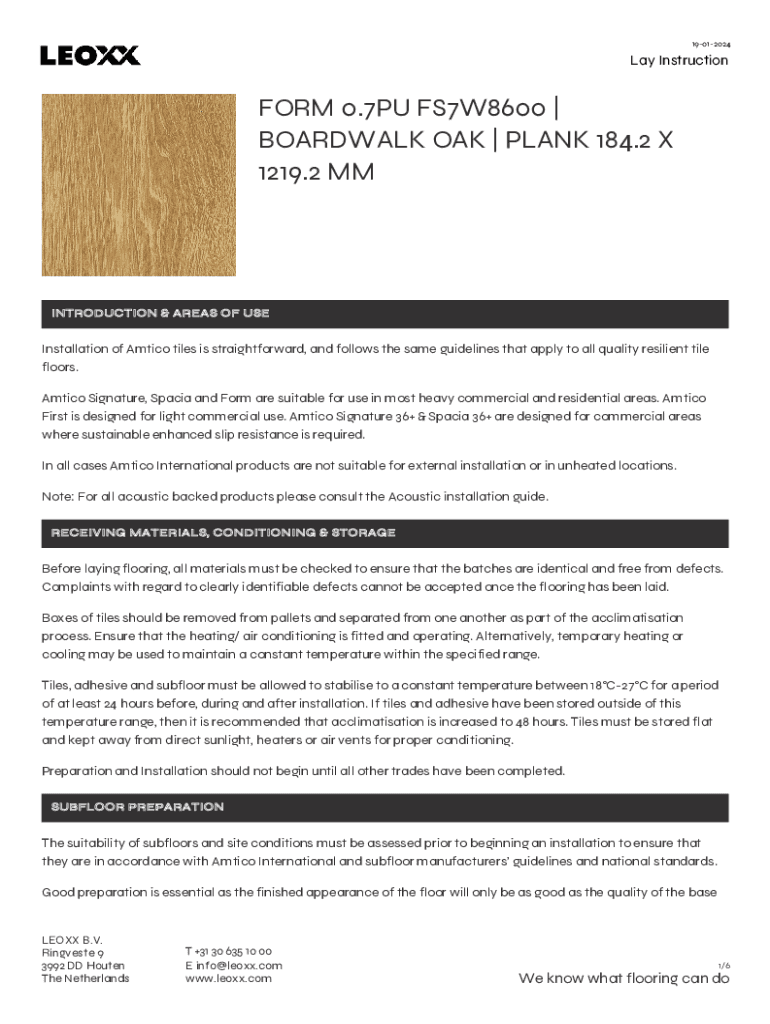 LEOXX

19-01-2024
Lay Instruction

FORM 0.7PU FS7W8600 | BOARDWALK OAK | PLANK 184.2 X 1219.2 MM

INTRODUCTION & AREAS OF USE

Installation of Amtico tiles is straightforward, and follows the same guidelines that apply to all quality resilient tile floors.

Amtico Signature, Spacia and Form are suitable for use in most heavy commercial and residential areas. Amtico First is designed for light commercial use. Amtico Signature 36+ & Spacia 36+ are designed for commercial areas where sustainable enhanced slip resistance is required.

In all cases Amtico International products are not suitable for external installation or in unheated locations.

Note: For all acoustic backed products please consult the Acoustic installation guide.

RECEIVING MATERIALS, CONDITIONING & STORAGE

Before laying flooring, all materials must be checked to ensure that the batches are identical and free from defects. Complaints with regard to clearly identifiable defects cannot be accepted once the flooring has been laid.

Boxes of tiles should be removed from pallets and separated from one another as part of the acclimatisation process. Ensure that the heating/ air conditioning is fitted and operating. Alternatively, temporary heating or cooling may be used to maintain a constant temperature within the specified range.

Tiles, adhesive and subfloor must be allowed to stabilise to a constant temperature between 18°C-27°C for a period of at least 24 hours before, during and after installation. If tiles and adhesive have been stored outside of this temperature range, then it is recommended that acclimatisation is increased to 48 hours. Tiles must be stored flat and kept away from direct sunlight, heaters or air vents for proper conditioning.

Preparation and Installation should not begin until all other trades have been completed.

SUBFLOOR PREPARATION

The suitability of subfloors and site conditions must be assessed prior to beginning an installation to ensure that they are in accordance with Amtico International and subfloor manufacturers' guidelines and national standards.

Good preparation is essential as the finished appearance of the floor will only be as good as the quality of the base

LEOXX B.V.
Ringveste 9
3992 DD Houten
The Netherlands

T +31 30 635 10 00
E info@leoxx.com
www.leoxx.com

1/6
We know what flooring can do